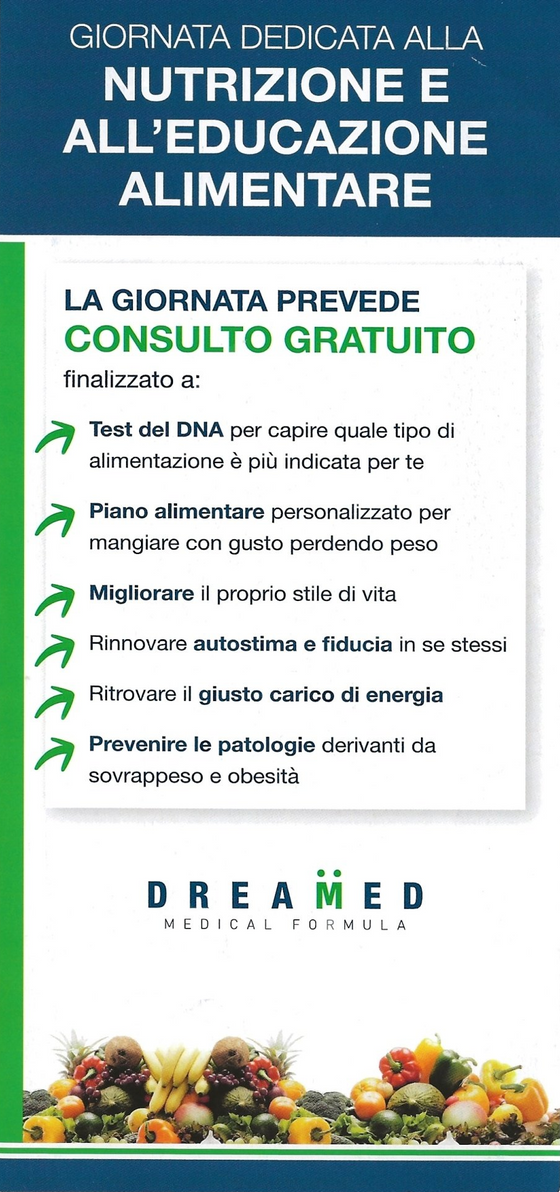 GIORNATA DEDICATA ALLA
NUTRIZIONE E ALL'EDUCAZIONE ALIMENTARE

LA GIORNATA PREVEDE
CONSULTO GRATUITO
finalizzato a:

Test del DNA per capire quale tipo di alimentazione è più indicata per te

Piano alimentare personalizzato per mangiare con gusto perdendo peso

Migliorare il proprio stile di vita

Rinnovare autostima e fiducia in se stessi

Ritrovare il giusto carico di energia

Prevenire le patologie derivanti da sovrappeso e obesità

DREAMED
MEDICAL FORMULA